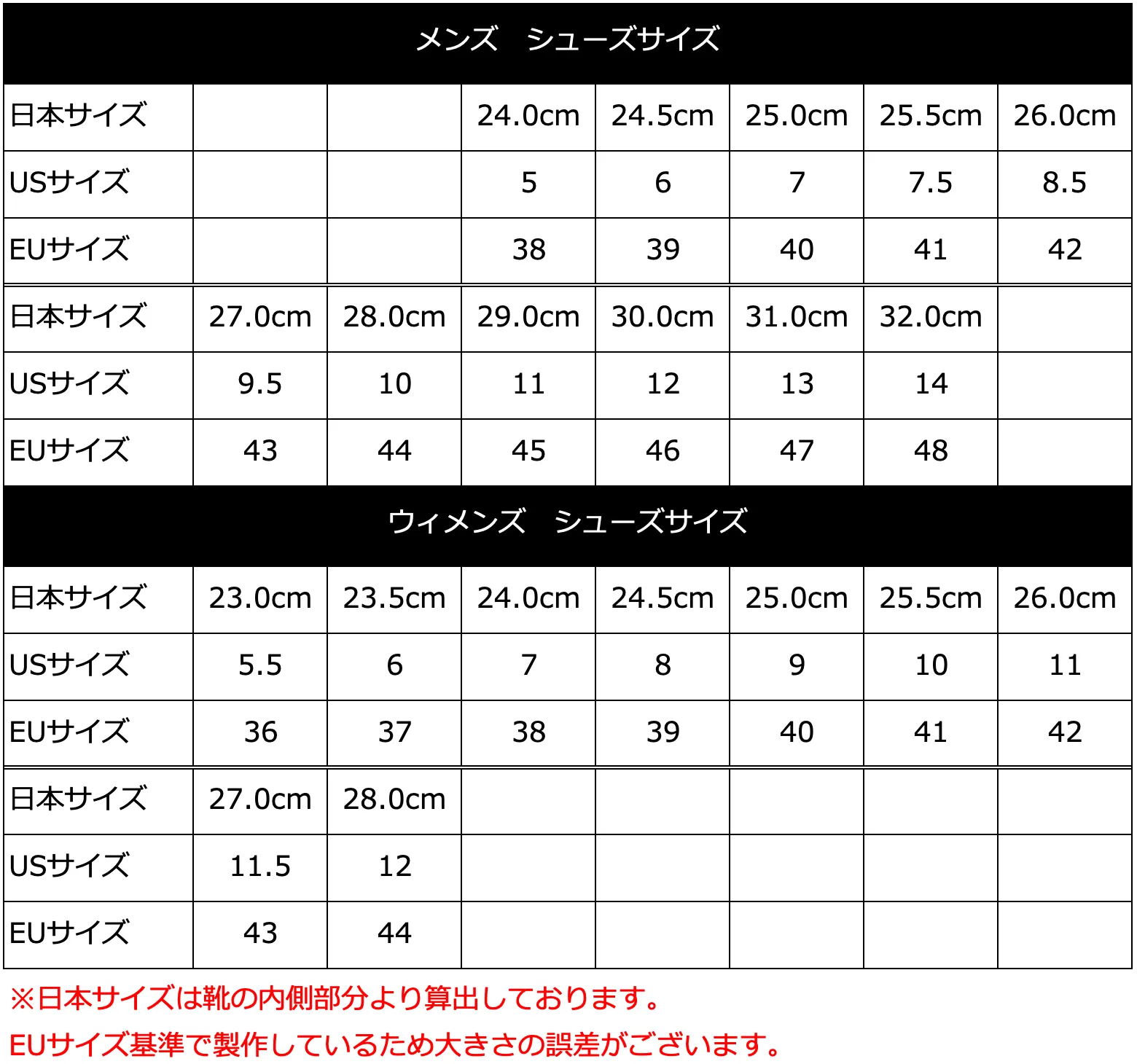 メンズ　シューズサイズ

| 日本サイズ | | | 24.0cm | 24.5cm | 25.0cm | 25.5cm | 26.0cm |
|---|---|---|---|---|---|---|---|
| USサイズ | | | 5 | 6 | 7 | 7.5 | 8.5 |
| EUサイズ | | | 38 | 39 | 40 | 41 | 42 |
| 日本サイズ | 27.0cm | 28.0cm | 29.0cm | 30.0cm | 31.0cm | 32.0cm | |
| USサイズ | 9.5 | 10 | 11 | 12 | 13 | 14 | |
| EUサイズ | 43 | 44 | 45 | 46 | 47 | 48 | |

ウィメンズ　シューズサイズ

| 日本サイズ | 23.0cm | 23.5cm | 24.0cm | 24.5cm | 25.0cm | 25.5cm | 26.0cm |
|---|---|---|---|---|---|---|---|
| USサイズ | 5.5 | 6 | 7 | 8 | 9 | 10 | 11 |
| EUサイズ | 36 | 37 | 38 | 39 | 40 | 41 | 42 |
| 日本サイズ | 27.0cm | 28.0cm | | | | | |
| USサイズ | 11.5 | 12 | | | | | |
| EUサイズ | 43 | 44 | | | | | |

※日本サイズは靴の内側部分より算出しております。
EUサイズ基準で製作しているため大きさの誤差がございます。